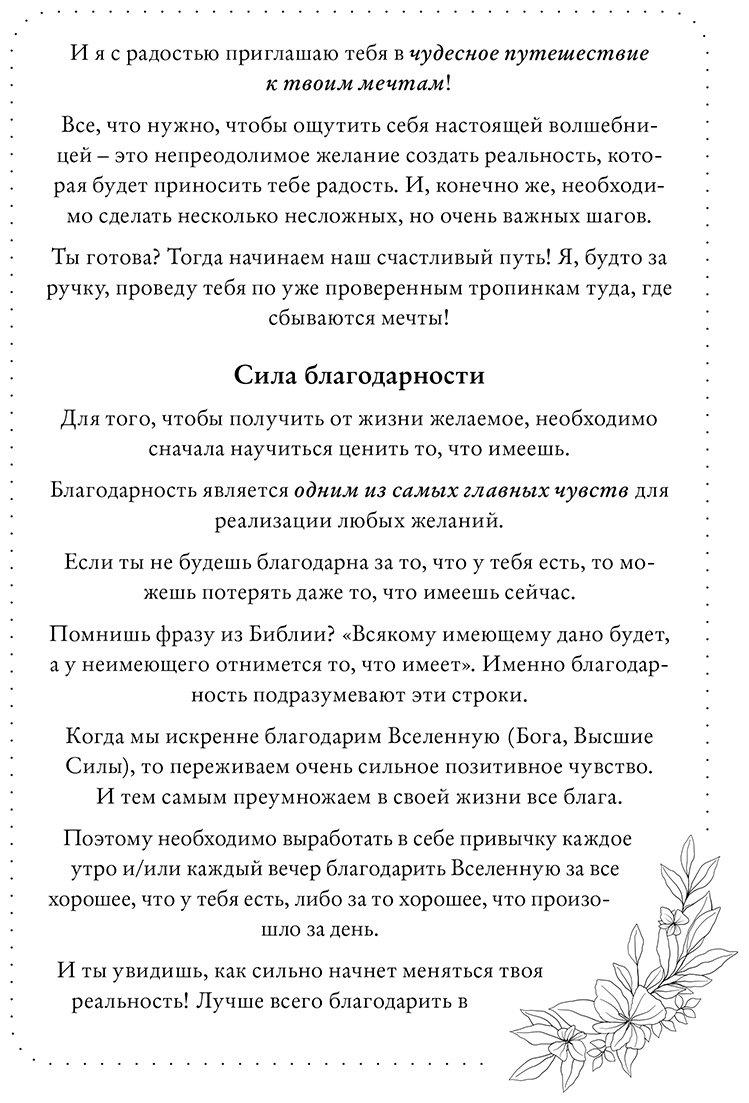 И я с радостью приглашаю тебя в чудесное путешествие к твоим мечтам!

Все, что нужно, чтобы ощутить себя настоящей волшебницей – это непреодолимое желание создать реальность, которая будет приносить тебе радость. И, конечно же, необходимо сделать несколько несложных, но очень важных шагов.

Ты готова? Тогда начинаем наш счастливый путь! Я, будто за ручку, проведу тебя по уже проверенным тропинкам туда, где сбываются мечты!

Сила благодарности

Для того, чтобы получить от жизни желаемое, необходимо сначала научиться ценить то, что имеешь.

Благодарность является одним из самых главных чувств для реализации любых желаний.

Если ты не будешь благодарна за то, что у тебя есть, то можешь потерять даже то, что имеешь сейчас.

Помнишь фразу из Библии? «Всякому имеющему дано будет, а у неимеющего отнимется то, что имеет». Именно благодарность подразумевают эти строки.

Когда мы искренне благодарим Вселенную (Бога, Высшие Силы), то переживаем очень сильное позитивное чувство. И тем самым преумножаем в своей жизни все блага.

Поэтому необходимо выработать в себе привычку каждое утро и/или каждый вечер благодарить Вселенную за все хорошее, что у тебя есть, либо за то хорошее, что произошло за день.

И ты увидишь, как сильно начнет меняться твоя реальность! Лучше всего благодарить в